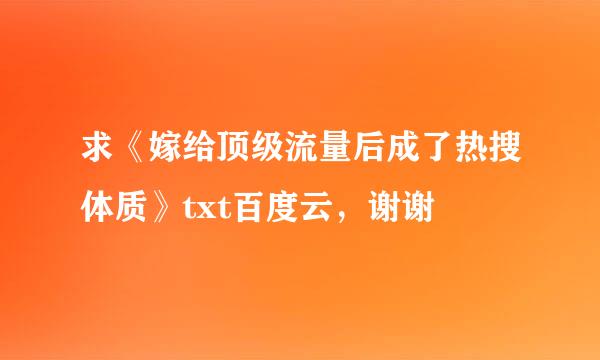 求《嫁给顶级流量后成了热搜体质》txt百度云，谢谢